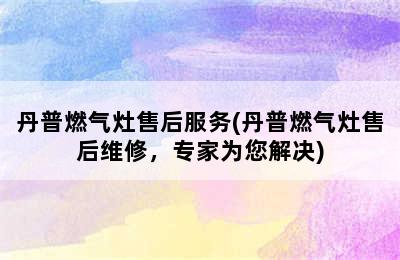 丹普燃气灶售后服务(丹普燃气灶售后维修，专家为您解决)